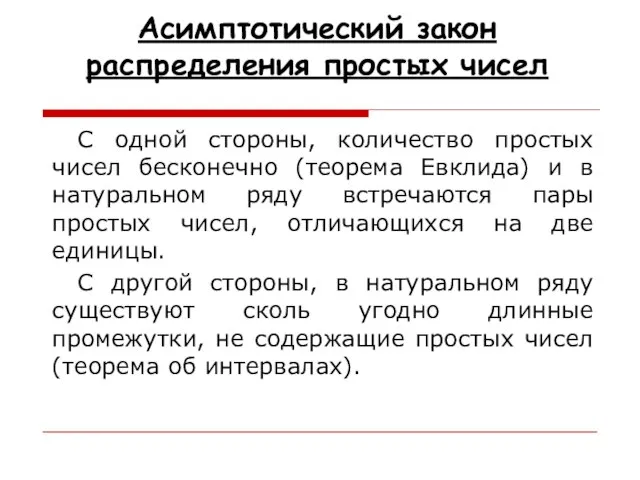 Асимптотический закон распределения простых чисел

С одной стороны, количество простых чисел бесконечно (теорема Евклида) и в натуральном ряду встречаются пары простых чисел, отличающихся на две единицы.

С другой стороны, в натуральном ряду существуют сколь угодно длинные промежутки, не содержащие простых чисел (теорема об интервалах).